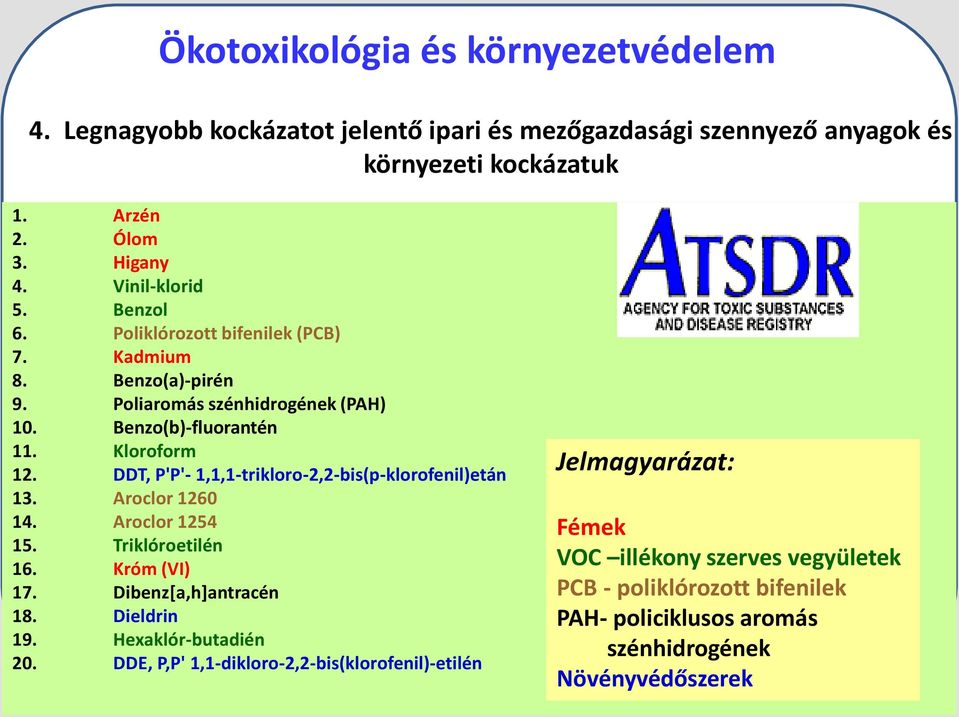 Ökotoxikológia és környezetvédelem

4. Legnagyobb kockázatot jelentő ipari és mezőgazdasági szennyező anyagok és környezeti kockázatuk

1. Arzén
2. Ólom
3. Higany
4. Vinil-klorid
5. Benzol
6. Poliklórozott bifenilek (PCB)
7. Kadmium
8. Benzo(a)-pirén
9. Poliaromás szénhidrogének (PAH)
10. Benzo(b)-fluorantén
11. Kloroform
12. DDT, P'P'- 1,1,1-trikloro-2,2-bis(p-klorofenil)etán
13. Aroclor 1260
14. Aroclor 1254
15. Triklóroetilén
16. Króm (VI)
17. Dibenz[a,h]antracén
18. Dieldrin
19. Hexaklór-butadién
20. DDE, P,P' 1,1-dikloro-2,2-bis(klorofenil)-etilén

ATSDR
AGENCY FOR TOXIC SUBSTANCES AND DISEASE REGISTRY

Jelmagyarázat:

Fémek
VOC –illékony szerves vegyületek
PCB - poliklórozott bifenilek
PAH- policiklusos aromás szénhidrogének
Növényvédőszerek